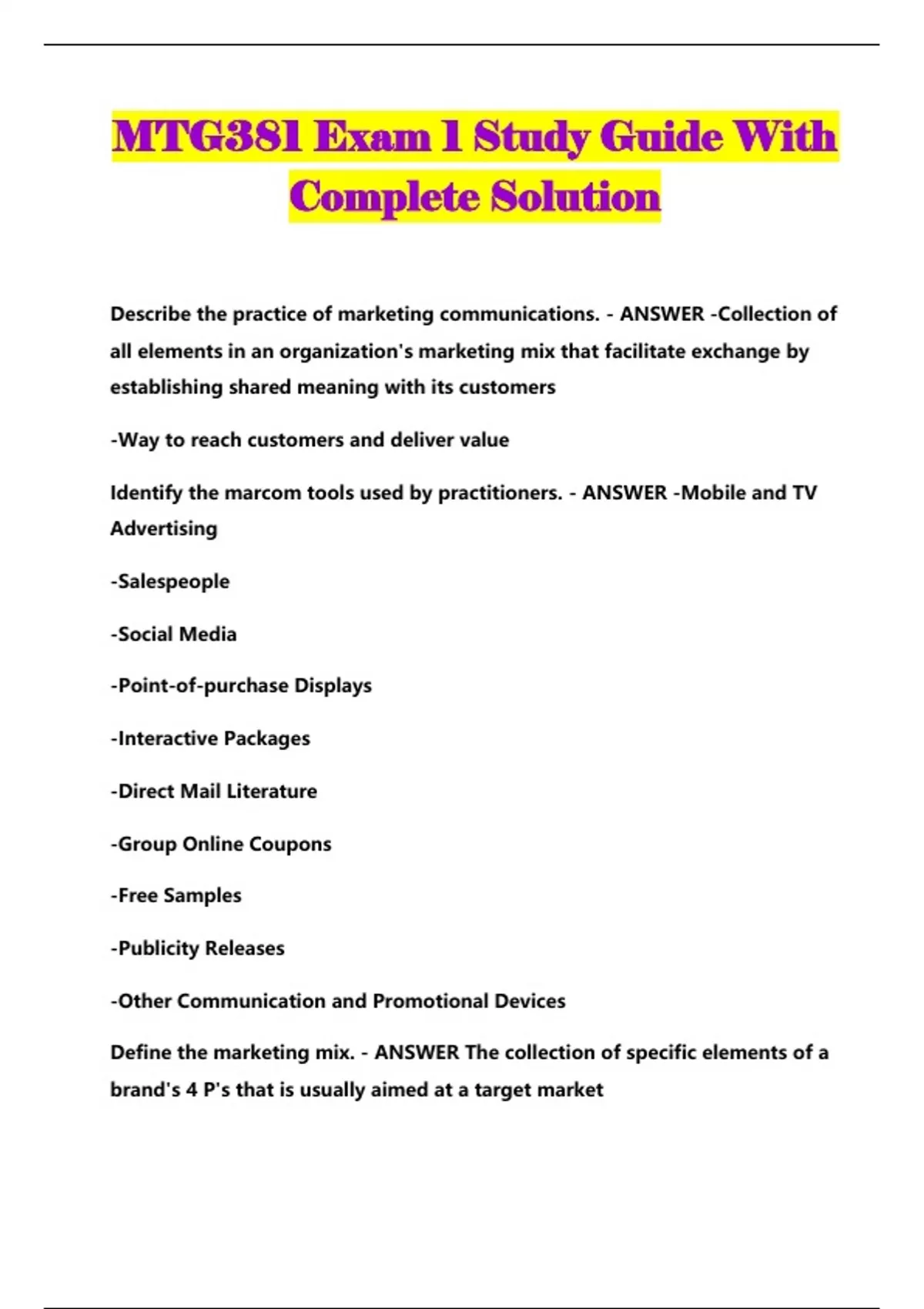 MTG381 Exam 1 Study Guide With Complete Solution

Describe the practice of marketing communications. - ANSWER -Collection of all elements in an organization's marketing mix that facilitate exchange by establishing shared meaning with its customers

-Way to reach customers and deliver value

Identify the marcom tools used by practitioners. - ANSWER -Mobile and TV Advertising

-Salespeople

-Social Media

-Point-of-purchase Displays

-Interactive Packages

-Direct Mail Literature

-Group Online Coupons

-Free Samples

-Publicity Releases

-Other Communication and Promotional Devices

Define the marketing mix. - ANSWER The collection of specific elements of a brand's 4 P's that is usually aimed at a target market